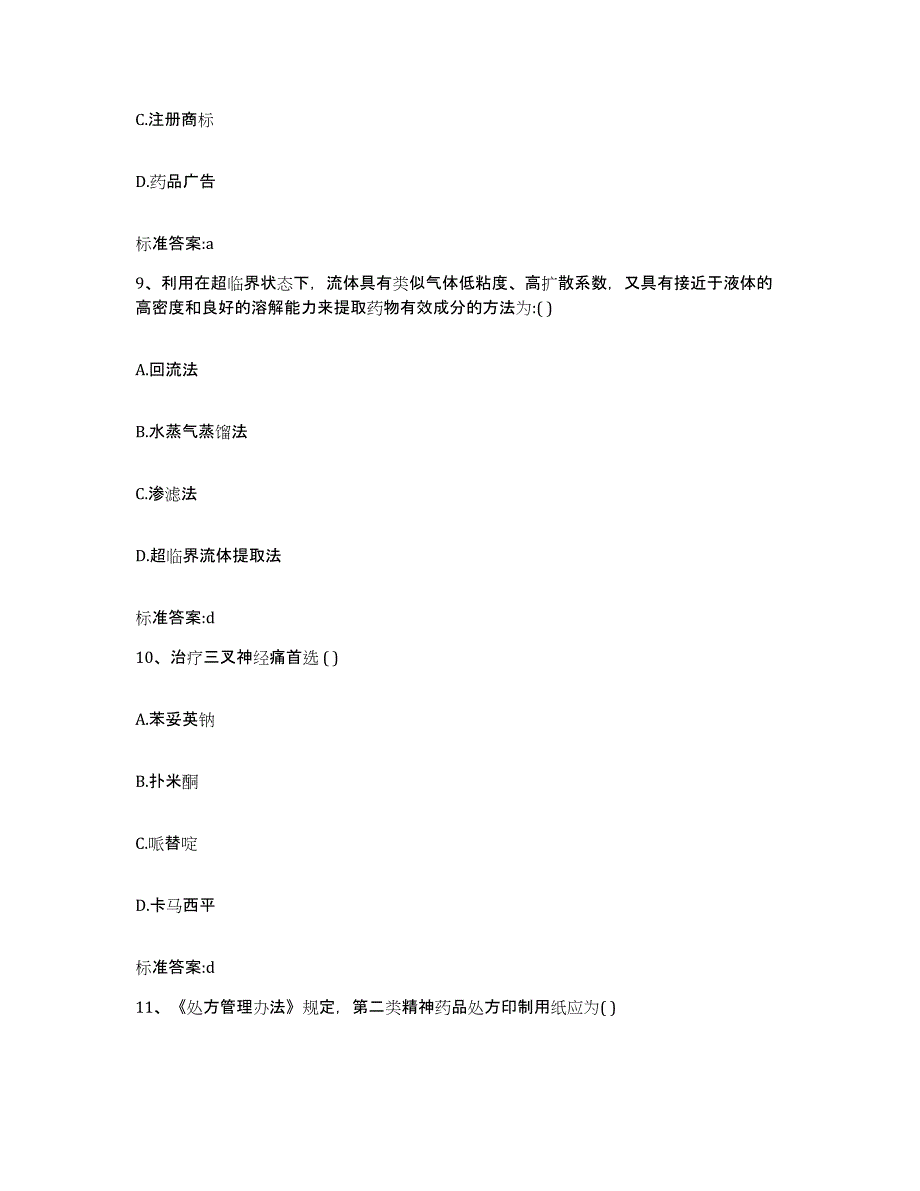 C.注册商标

D.药品广告

标准答案:a

9、利用在超临界状态下，流体具有类似气体低粘度、高扩散系数，又具有接近于液体的高密度和良好的溶解能力来提取药物有效成分的方法为:( )

A.回流法

B.水蒸气蒸馏法

C.渗滤法

D.超临界流体提取法

标准答案:d

10、治疗三叉神经痛首选 ( )

A.苯妥英钠

B.扑米酮

C.哌替啶

D.卡马西平

标准答案:d

11、《处方管理办法》规定，第二类精神药品处方印制用纸应为( )